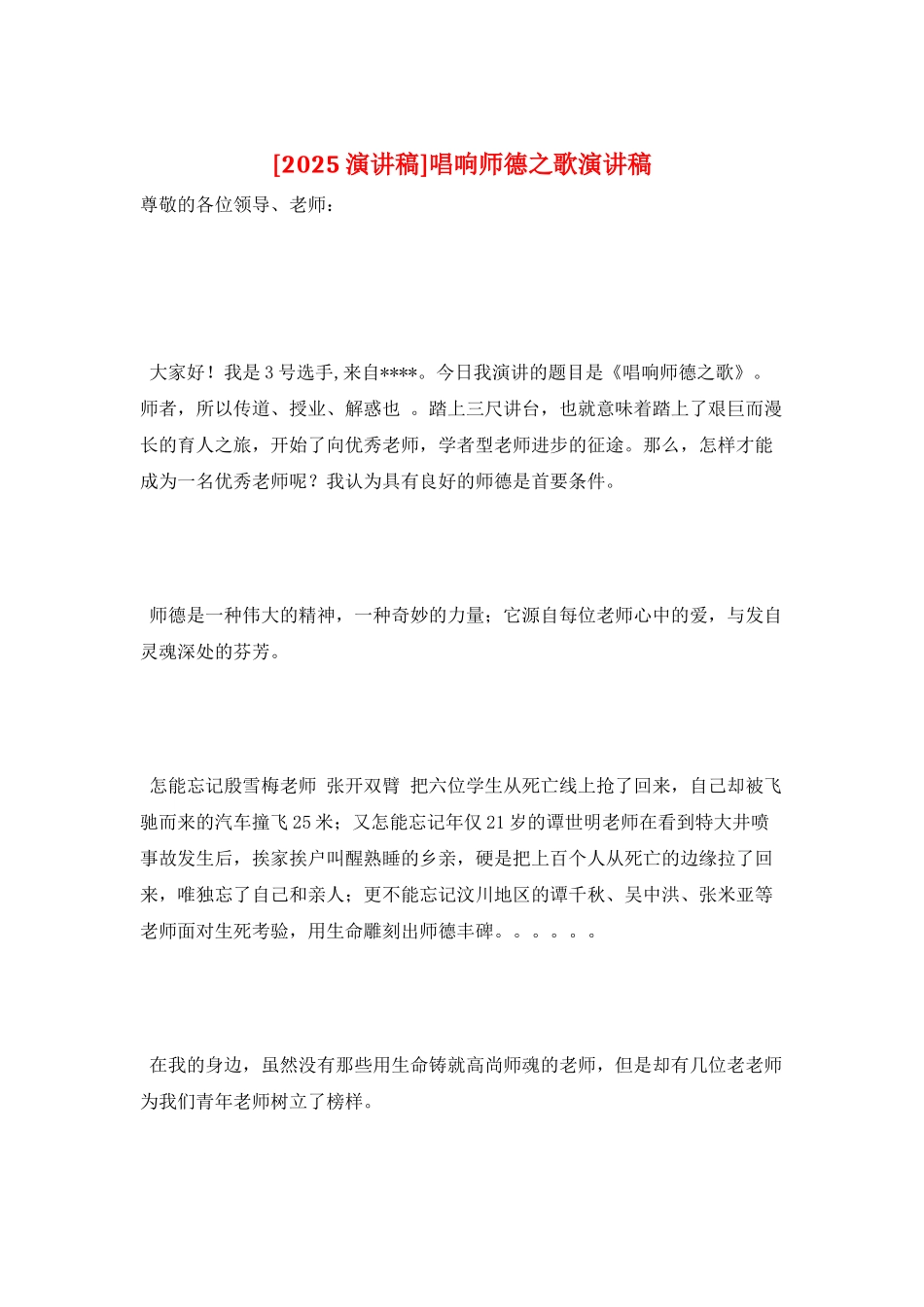 [2025 演讲稿]唱响师德之歌演讲稿

尊敬的各位领导、老师：

大家好！我是 3 号选手,来自****。今日我演讲的题目是《唱响师德之歌》。师者，所以传道、授业、解惑也 。踏上三尺讲台，也就意味着踏上了艰巨而漫长的育人之旅，开始了向优秀老师，学者型老师进步的征途。那么，怎样才能成为一名优秀老师呢？我认为具有良好的师德是首要条件。

师德是一种伟大的精神，一种奇妙的力量；它源自每位老师心中的爱，与发自灵魂深处的芬芳。

怎能忘记殷雪梅老师 张开双臂 把六位学生从死亡线上抢了回来，自己却被飞驰而来的汽车撞飞 25 米；又怎能忘记年仅 21 岁的谭世明老师在看到特大井喷事故发生后，挨家挨户叫醒熟睡的乡亲，硬是把上百个人从死亡的边缘拉了回来，唯独忘了自己和亲人；更不能忘记汶川地区的谭千秋、吴中洪、张米亚等老师面对生死考验，用生命雕刻出师德丰碑。。。。。。

在我的身边，虽然没有那些用生命铸就高尚师魂的老师，但是却有几位老老师为我们青年老师树立了榜样。